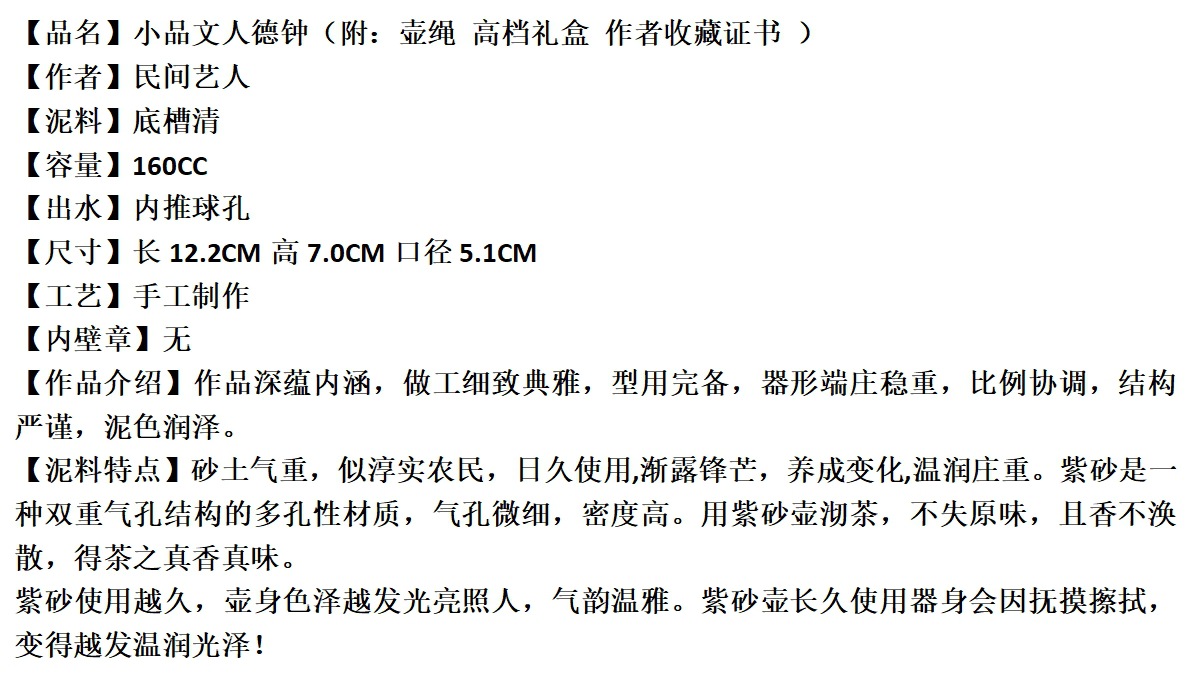 【品名】小品文人德钟（附：壶绳 高档礼盒 作者收藏证书 ）
【作者】民间艺人
【泥料】底槽清
【容量】160CC
【出水】内推球孔
【尺寸】长12.2CM 高7.0CM 口径5.1CM
【工艺】手工制作
【内壁章】无
【作品介绍】作品深蕴内涵，做工细致典雅，型用完备，器形端庄稳重，比例协调，结构严谨，泥色润泽。
【泥料特点】砂土气重，似淳实农民，日久使用,渐露锋芒，养成变化,温润庄重。紫砂是一种双重气孔结构的多孔性材质，气孔微细，密度高。用紫砂壶沏茶，不失原味，且香不涣散，得茶之真香真味。
紫砂使用越久，壶身色泽越发光亮照人，气韵温雅。紫砂壶长久使用器身会因抚摸擦拭，变得越发温润光泽！